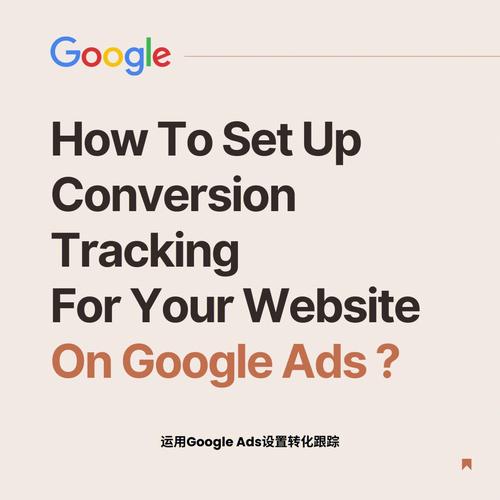 Google

How To Set Up Conversion Tracking For Your Website On Google Ads ?

运用Google Ads设置转化跟踪